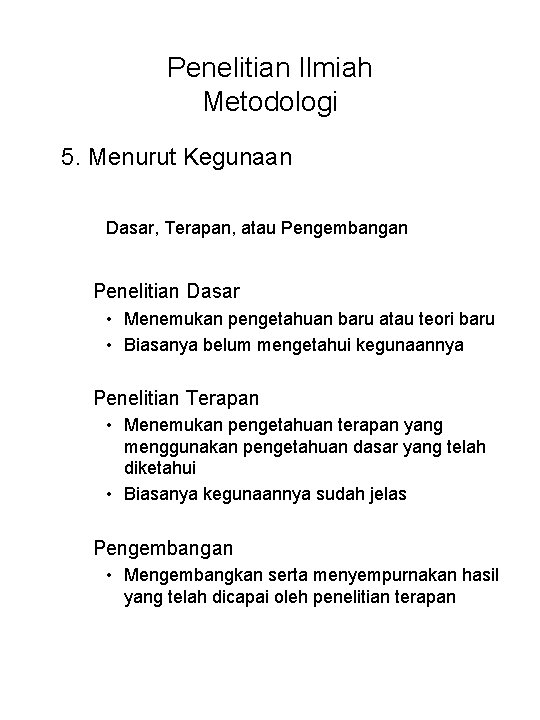 Penelitian Ilmiah
Metodologi

5. Menurut Kegunaan

Dasar, Terapan, atau Pengembangan

Penelitian Dasar
• Menemukan pengetahuan baru atau teori baru
• Biasanya belum mengetahui kegunaannya

Penelitian Terapan
• Menemukan pengetahuan terapan yang menggunakan pengetahuan dasar yang telah diketahui
• Biasanya kegunaannya sudah jelas

Pengembangan
• Mengembangkan serta menyempurnakan hasil yang telah dicapai oleh penelitian terapan